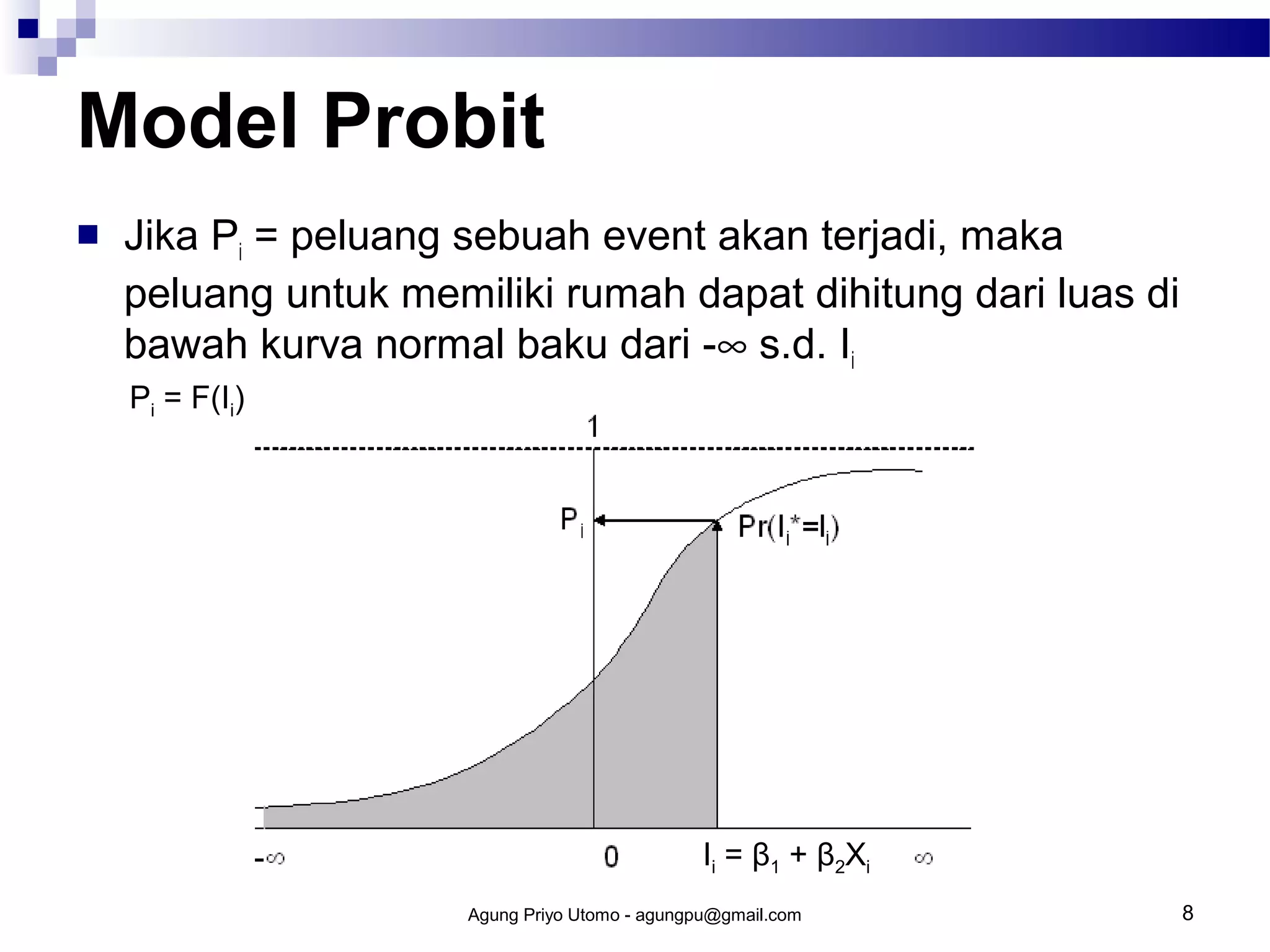 Model Probit

Jika $P_i$ = peluang sebuah event akan terjadi, maka peluang untuk memiliki rumah dapat dihitung dari luas di bawah kurva normal baku dari $-\infty$ s.d. $I_i$

$P_i = F(I_i)$

1

$P_i$

$Pr(I_i^*=I_i)$

$-\infty$

0

$I_i = \beta_1 + \beta_2 X_i$

$\infty$

Agung Priyo Utomo - agungpu@gmail.com

8